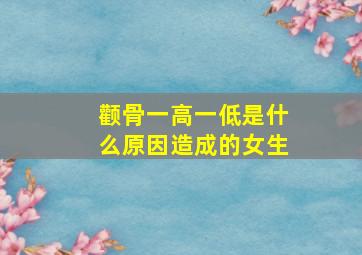 颧骨一高一低是什么原因造成的女生